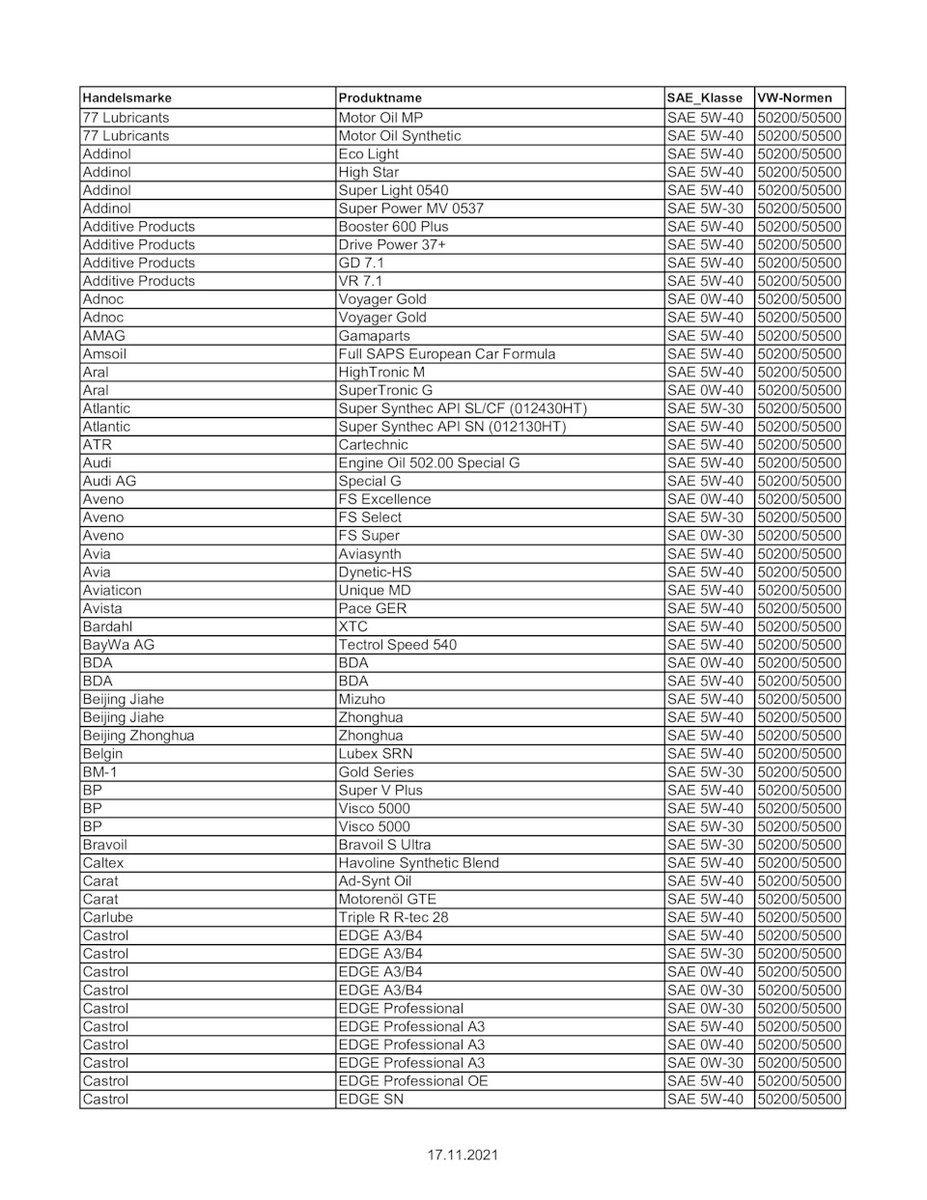 | Handelsmarke | Produktname | SAE_Klasse | VW-Normen |
|---|---|---|---|
| 77 Lubricants | Motor Oil MP | SAE 5W-40 | 50200/50500 |
| 77 Lubricants | Motor Oil Synthetic | SAE 5W-40 | 50200/50500 |
| Addinol | Eco Light | SAE 5W-40 | 50200/50500 |
| Addinol | High Star | SAE 5W-40 | 50200/50500 |
| Addinol | Super Light 0540 | SAE 5W-40 | 50200/50500 |
| Addinol | Super Power MV 0537 | SAE 5W-30 | 50200/50500 |
| Additive Products | Booster 600 Plus | SAE 5W-40 | 50200/50500 |
| Additive Products | Drive Power 37+ | SAE 5W-40 | 50200/50500 |
| Additive Products | GD 7.1 | SAE 5W-40 | 50200/50500 |
| Additive Products | VR 7.1 | SAE 5W-40 | 50200/50500 |
| Adnoc | Voyager Gold | SAE 0W-40 | 50200/50500 |
| Adnoc | Voyager Gold | SAE 5W-40 | 50200/50500 |
| AMAG | Gamaparts | SAE 5W-40 | 50200/50500 |
| Amsoil | Full SAPS European Car Formula | SAE 5W-40 | 50200/50500 |
| Aral | HighTronic M | SAE 5W-40 | 50200/50500 |
| Aral | SuperTronic G | SAE 0W-40 | 50200/50500 |
| Atlantic | Super Synthec API SL/CF (012430HT) | SAE 5W-30 | 50200/50500 |
| Atlantic | Super Synthec API SN (012130HT) | SAE 5W-40 | 50200/50500 |
| ATR | Cartechnic | SAE 5W-40 | 50200/50500 |
| Audi | Engine Oil 502.00 Special G | SAE 5W-40 | 50200/50500 |
| Audi AG | Special G | SAE 5W-40 | 50200/50500 |
| Aveno | FS Excellence | SAE 0W-40 | 50200/50500 |
| Aveno | FS Select | SAE 5W-30 | 50200/50500 |
| Aveno | FS Super | SAE 0W-30 | 50200/50500 |
| Avia | Aviasynth | SAE 5W-40 | 50200/50500 |
| Avia | Dynetic-HS | SAE 5W-40 | 50200/50500 |
| Aviaticon | Unique MD | SAE 5W-40 | 50200/50500 |
| Avista | Pace GER | SAE 5W-40 | 50200/50500 |
| Bardahl | XTC | SAE 5W-40 | 50200/50500 |
| BayWa AG | Tectrol Speed 540 | SAE 5W-40 | 50200/50500 |
| BDA | BDA | SAE 0W-40 | 50200/50500 |
| BDA | BDA | SAE 5W-40 | 50200/50500 |
| Beijing Jiahe | Mizuho | SAE 5W-40 | 50200/50500 |
| Beijing Jiahe | Zhonghua | SAE 5W-40 | 50200/50500 |
| Beijing Zhonghua | Zhonghua | SAE 5W-40 | 50200/50500 |
| Belgin | Lubex SRN | SAE 5W-40 | 50200/50500 |
| BM-1 | Gold Series | SAE 5W-30 | 50200/50500 |
| BP | Super V Plus | SAE 5W-40 | 50200/50500 |
| BP | Visco 5000 | SAE 5W-40 | 50200/50500 |
| BP | Visco 5000 | SAE 5W-30 | 50200/50500 |
| Bravoil | Bravoil S Ultra | SAE 5W-30 | 50200/50500 |
| Caltex | Havoline Synthetic Blend | SAE 5W-40 | 50200/50500 |
| Carat | Ad-Synt Oil | SAE 5W-40 | 50200/50500 |
| Carat | Motorenöl GTE | SAE 5W-40 | 50200/50500 |
| Carlube | Triple R R-tec 28 | SAE 5W-40 | 50200/50500 |
| Castrol | EDGE A3/B4 | SAE 5W-40 | 50200/50500 |
| Castrol | EDGE A3/B4 | SAE 5W-30 | 50200/50500 |
| Castrol | EDGE A3/B4 | SAE 0W-40 | 50200/50500 |
| Castrol | EDGE A3/B4 | SAE 0W-30 | 50200/50500 |
| Castrol | EDGE Professional | SAE 0W-30 | 50200/50500 |
| Castrol | EDGE Professional A3 | SAE 5W-40 | 50200/50500 |
| Castrol | EDGE Professional A3 | SAE 0W-40 | 50200/50500 |
| Castrol | EDGE Professional A3 | SAE 0W-30 | 50200/50500 |
| Castrol | EDGE Professional OE | SAE 5W-40 | 50200/50500 |
| Castrol | EDGE SN | SAE 5W-40 | 50200/50500 |

17.11.2021